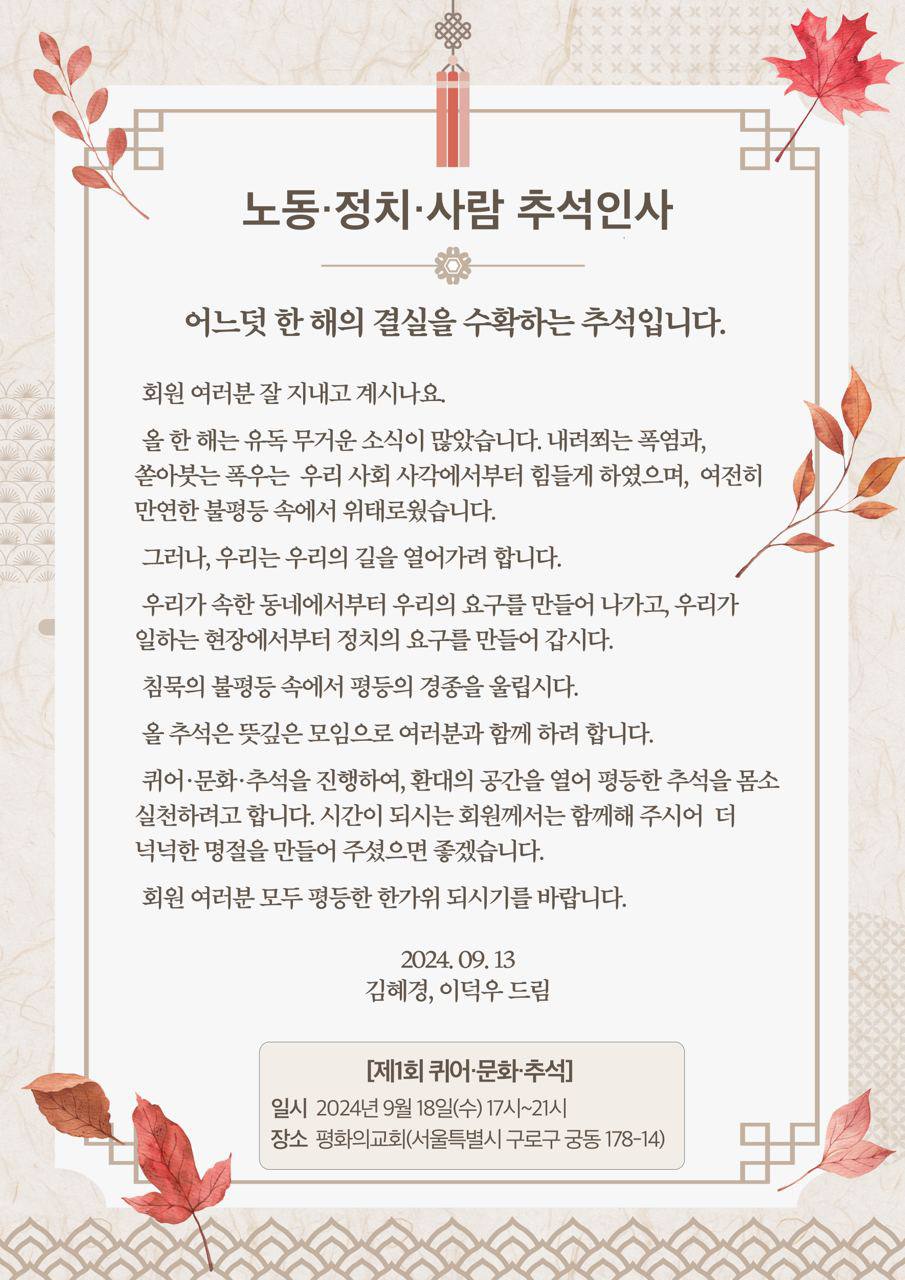 노동·정치·사람 추석인사

어느덧 한 해의 결실을 수확하는 추석입니다.

회원 여러분 잘 지내고 계시나요.

올 한 해는 유독 무거운 소식이 많았습니다. 내려쬐는 폭염과, 쏟아붓는 폭우는 우리 사회 사각에서부터 힘들게 하였으며, 여전히 만연한 불평등 속에서 위태로웠습니다.

그러나, 우리는 우리의 길을 열어가려 합니다.

우리가 속한 동네에서부터 우리의 요구를 만들어 나가고, 우리가 일하는 현장에서부터 정치의 요구를 만들어 갑시다.

침묵의 불평등 속에서 평등의 경종을 울립시다.

올 추석은 뜻깊은 모임으로 여러분과 함께 하려 합니다.

퀴어·문화·추석을 진행하여, 환대의 공간을 열어 평등한 추석을 몸소 실천하려고 합니다. 시간이 되시는 회원께서는 함께해 주시어 더 넉넉한 명절을 만들어 주셨으면 좋겠습니다.

회원 여러분 모두 평등한 한가위 되시기를 바랍니다.

2024. 09. 13
김혜경, 이덕우 드림

[제1회 퀴어·문화·추석]
일시 2024년 9월 18일(수) 17시~21시
장소 평화의교회(서울특별시 구로구 궁동 178-14)